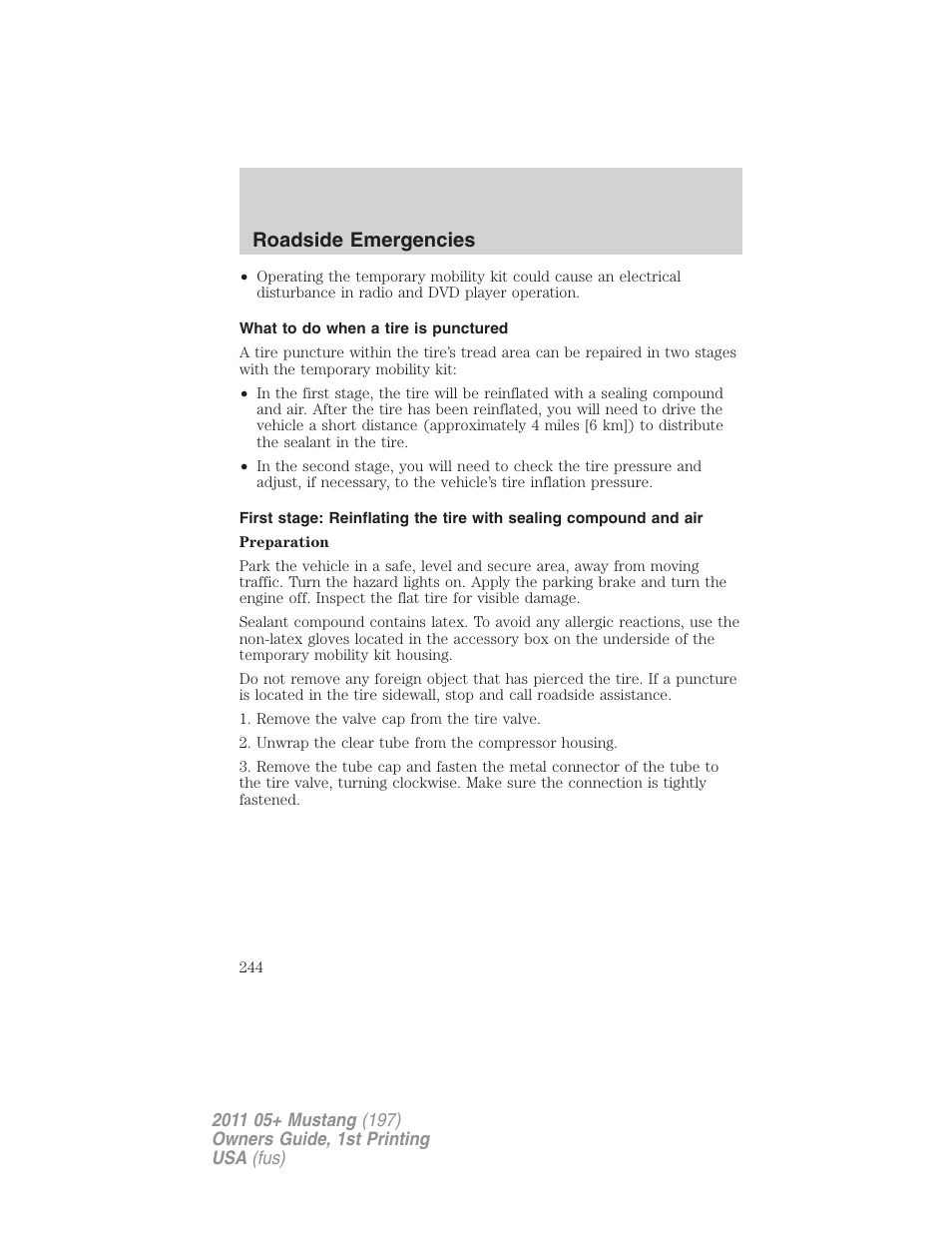 Roadside Emergencies

• Operating the temporary mobility kit could cause an electrical disturbance in radio and DVD player operation.

What to do when a tire is punctured

A tire puncture within the tire's tread area can be repaired in two stages with the temporary mobility kit:

• In the first stage, the tire will be reinflated with a sealing compound and air. After the tire has been reinflated, you will need to drive the vehicle a short distance (approximately 4 miles [6 km]) to distribute the sealant in the tire.

• In the second stage, you will need to check the tire pressure and adjust, if necessary, to the vehicle's tire inflation pressure.

First stage: Reinflating the tire with sealing compound and air

Preparation

Park the vehicle in a safe, level and secure area, away from moving traffic. Turn the hazard lights on. Apply the parking brake and turn the engine off. Inspect the flat tire for visible damage.

Sealant compound contains latex. To avoid any allergic reactions, use the non-latex gloves located in the accessory box on the underside of the temporary mobility kit housing.

Do not remove any foreign object that has pierced the tire. If a puncture is located in the tire sidewall, stop and call roadside assistance.

1. Remove the valve cap from the tire valve.

2. Unwrap the clear tube from the compressor housing.

3. Remove the tube cap and fasten the metal connector of the tube to the tire valve, turning clockwise. Make sure the connection is tightly fastened.

244

2011 05+ Mustang (197)
Owners Guide, 1st Printing
USA (fus)